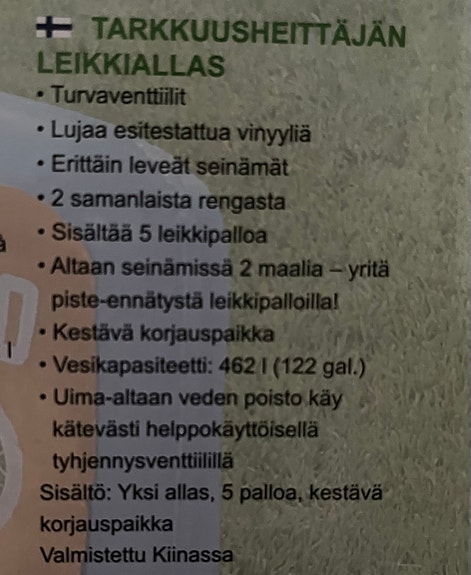 TARKKUUSHEITTÄJÄN LEIKKIALLAS

• Turvaventtiilit
• Lujaa esitestattua vinyyliä
• Erittäin leveät seinämät
• 2 samanlaista rengasta
• Sisältää 5 leikkipalloa
• Altaan seinämissä 2 maalia – yritä piste-ennätystä leikkipalloilla!
• Kestävä korjauspaikka
• Vesikapasiteetti: 462 l (122 gal.)
• Uima-altaan veden poisto käy kätevästi helppokäyttöisellä tyhjennysventtiilillä

Sisältö: Yksi allas, 5 palloa, kestävä korjauspaikka

Valmistettu Kiinassa